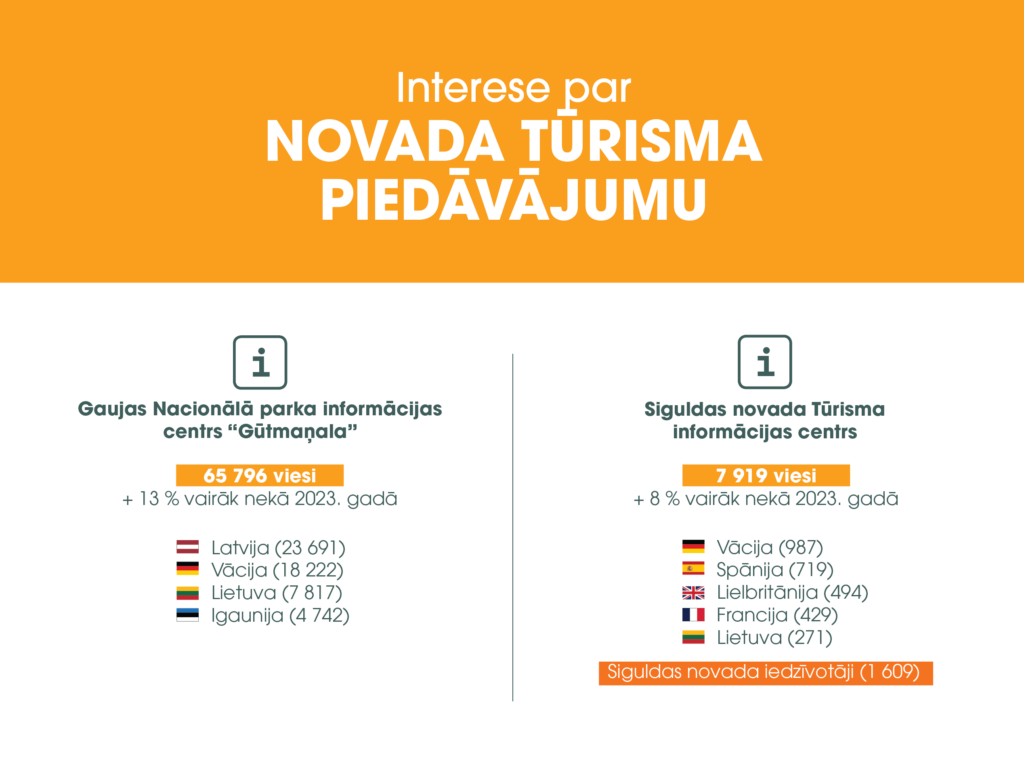 Interese par
NOVADA TŪRISMA PIEDĀVĀJUMU

i

Gaujas Nacionālā parka informācijas centrs “Gūtmaņala”

65 796 viesi
+ 13 % vairāk nekā 2023. gadā

Latvija (23 691)
Vācija (18 222)
Lietuva (7 817)
Igaunija (4 742)

i

Siguldas novada Tūrisma informācijas centrs

7 919 viesi
+ 8 % vairāk nekā 2023. gadā

Vācija (987)
Spānija (719)
Lielbritānija (494)
Francija (429)
Lietuva (271)

Siguldas novada iedzīvotāji (1 609)